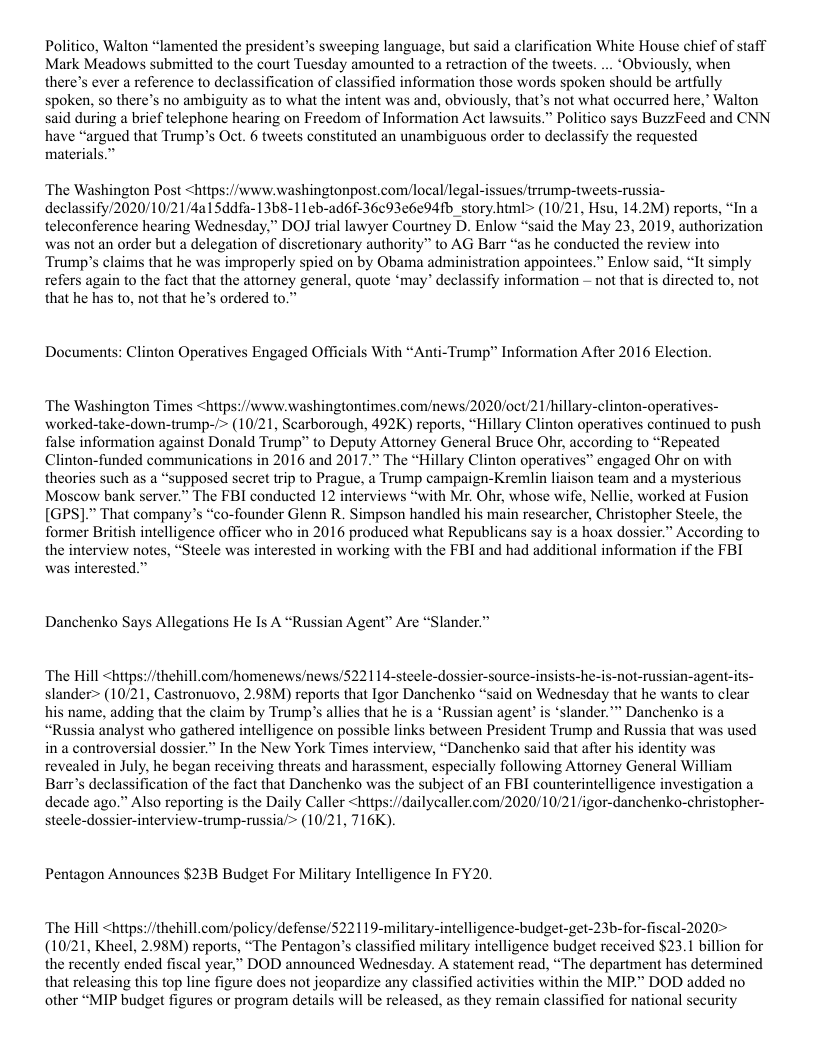 Politico, Walton “lamented the president’s sweeping language, but said a clarification White House chief of staff Mark Meadows submitted to the court Tuesday amounted to a retraction of the tweets. ... ‘Obviously, when there’s ever a reference to declassification of classified information those words spoken should be artfully spoken, so there’s no ambiguity as to what the intent was and, obviously, that’s not what occurred here,’ Walton said during a brief telephone hearing on Freedom of Information Act lawsuits.” Politico says BuzzFeed and CNN have “argued that Trump’s Oct. 6 tweets constituted an unambiguous order to declassify the requested materials.”

The Washington Post <https://www.washingtonpost.com/local/legal-issues/trrump-tweets-russia-declassify/2020/10/21/4a15ddfa-13b8-11eb-ad6f-36c93e6e94fb_story.html> (10/21, Hsu, 14.2M) reports, “In a teleconference hearing Wednesday,” DOJ trial lawyer Courtney D. Enlow “said the May 23, 2019, authorization was not an order but a delegation of discretionary authority” to AG Barr “as he conducted the review into Trump’s claims that he was improperly spied on by Obama administration appointees.” Enlow said, “It simply refers again to the fact that the attorney general, quote ‘may’ declassify information – not that is directed to, not that he has to, not that he’s ordered to.”

Documents: Clinton Operatives Engaged Officials With “Anti-Trump” Information After 2016 Election.

The Washington Times <https://www.washingtontimes.com/news/2020/oct/21/hillary-clinton-operatives-worked-take-down-trump-/> (10/21, Scarborough, 492K) reports, “Hillary Clinton operatives continued to push false information against Donald Trump” to Deputy Attorney General Bruce Ohr, according to “Repeated Clinton-funded communications in 2016 and 2017.” The “Hillary Clinton operatives” engaged Ohr on with theories such as a “supposed secret trip to Prague, a Trump campaign-Kremlin liaison team and a mysterious Moscow bank server.” The FBI conducted 12 interviews “with Mr. Ohr, whose wife, Nellie, worked at Fusion [GPS].” That company’s “co-founder Glenn R. Simpson handled his main researcher, Christopher Steele, the former British intelligence officer who in 2016 produced what Republicans say is a hoax dossier.” According to the interview notes, “Steele was interested in working with the FBI and had additional information if the FBI was interested.”

Danchenko Says Allegations He Is A “Russian Agent” Are “Slander.”

The Hill <https://thehill.com/homenews/news/522114-steele-dossier-source-insists-he-is-not-russian-agent-its-slander> (10/21, Castronuovo, 2.98M) reports that Igor Danchenko “said on Wednesday that he wants to clear his name, adding that the claim by Trump’s allies that he is a ‘Russian agent’ is ‘slander.’” Danchenko is a “Russia analyst who gathered intelligence on possible links between President Trump and Russia that was used in a controversial dossier.” In the New York Times interview, “Danchenko said that after his identity was revealed in July, he began receiving threats and harassment, especially following Attorney General William Barr’s declassification of the fact that Danchenko was the subject of an FBI counterintelligence investigation a decade ago.” Also reporting is the Daily Caller <https://dailycaller.com/2020/10/21/igor-danchenko-christopher-steele-dossier-interview-trump-russia/> (10/21, 716K).

Pentagon Announces $23B Budget For Military Intelligence In FY20.

The Hill <https://thehill.com/policy/defense/522119-military-intelligence-budget-get-23b-for-fiscal-2020> (10/21, Kheel, 2.98M) reports, “The Pentagon’s classified military intelligence budget received $23.1 billion for the recently ended fiscal year,” DOD announced Wednesday. A statement read, “The department has determined that releasing this top line figure does not jeopardize any classified activities within the MIP.” DOD added no other “MIP budget figures or program details will be released, as they remain classified for national security